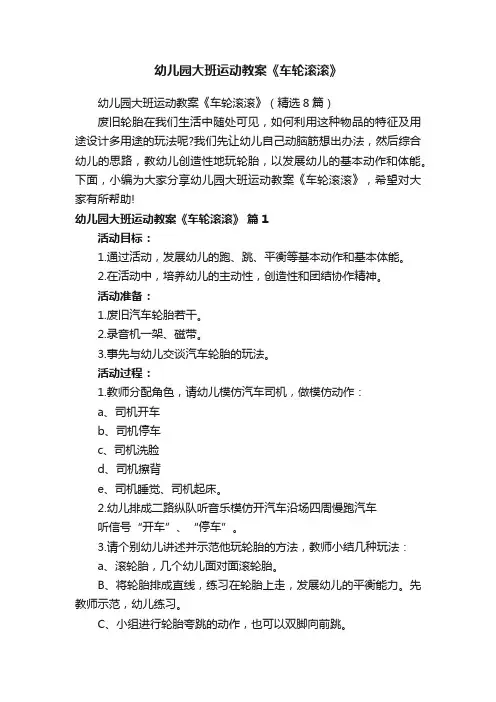 幼儿园大班运动教案《车轮滚滚》

幼儿园大班运动教案《车轮滚滚》（精选8篇）

废旧轮胎在我们生活中随处可见，如何利用这种物品的特征及用途设计多用途的玩法呢?我们先让幼儿自己动脑筋想出办法，然后综合幼儿的思路，教幼儿创造性地玩轮胎，以发展幼儿的基本动作和体能。下面，小编为大家分享幼儿园大班运动教案《车轮滚滚》，希望对大家有所帮助!

幼儿园大班运动教案《车轮滚滚》 篇1

活动目标：

1.通过活动，发展幼儿的跑、跳、平衡等基本动作和基本体能。

2.在活动中，培养幼儿的主动性，创造性和团结协作精神。

活动准备：

1.废旧汽车轮胎若干。

2.录音机一架、磁带。

3.事先与幼儿交谈汽车轮胎的玩法。

活动过程：

1.教师分配角色，请幼儿模仿汽车司机，做模仿动作：

a、司机开车

b、司机停车

c、司机洗脸

d、司机擦背

e、司机睡觉、司机起床。

2.幼儿排成二路纵队听音乐模仿开汽车沿场四周慢跑汽车

听信号“开车”、“停车”。

3.请个别幼儿讲述并示范他玩轮胎的方法，教师小结几种玩法：

a、滚轮胎，几个幼儿面对面滚轮胎。

B、将轮胎排成直线，练习在轮胎上走，发展幼儿的平衡能力。先教师示范，幼儿练习。

C、小组进行轮胎夸跳的动作，也可以双脚向前跳。